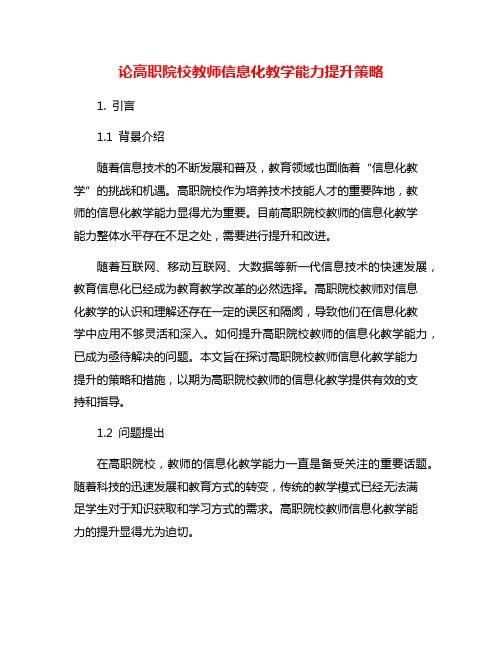 论高职院校教师信息化教学能力提升策略

1. 引言

1.1 背景介绍

随着信息技术的不断发展和普及，教育领域也面临着“信息化教学”的挑战和机遇。高职院校作为培养技术技能人才的重要阵地，教师的信息化教学能力显得尤为重要。目前高职院校教师的信息化教学能力整体水平存在不足之处，需要进行提升和改进。

随着互联网、移动互联网、大数据等新一代信息技术的快速发展，教育信息化已经成为教育教学改革的必然选择。高职院校教师对信息化教学的认识和理解还存在一定的误区和隔阂，导致他们在信息化教学中应用不够灵活和深入。如何提升高职院校教师的信息化教学能力，已成为亟待解决的问题。本文旨在探讨高职院校教师信息化教学能力提升的策略和措施，以期为高职院校教师的信息化教学提供有效的支持和指导。

1.2 问题提出

在高职院校，教师的信息化教学能力一直是备受关注的重要话题。随着科技的迅速发展和教育方式的转变，传统的教学模式已经无法满足学生对于知识获取和学习方式的需求。高职院校教师信息化教学能力的提升显得尤为迫切。